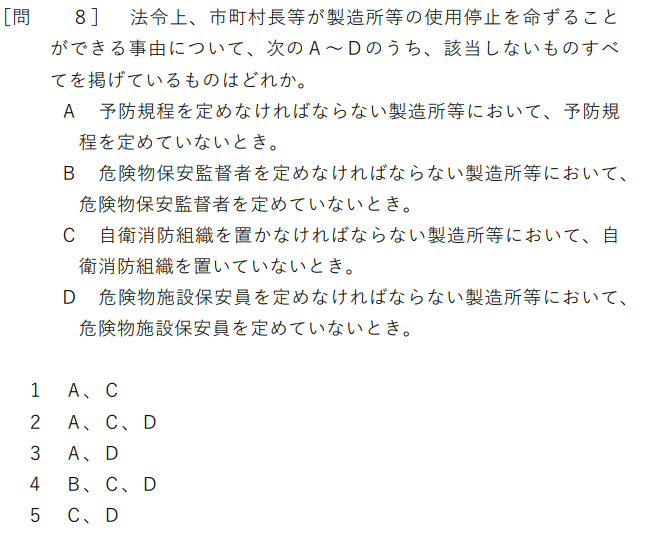 [問　8]　法令上、市町村長等が製造所等の使用停止を命ずることができる事由について、次のA～Dのうち、該当しないものすべてを掲げているものはどれか。

A　予防規程を定めなければならない製造所等において、予防規程を定めていないとき。

B　危険物保安監督者を定めなければならない製造所等において、危険物保安監督者を定めていないとき。

C　自衛消防組織を置かなければならない製造所等において、自衛消防組織を置いていないとき。

D　危険物施設保安員を定めなければならない製造所等において、危険物施設保安員を定めていないとき。

1　A、C
2　A、C、D
3　A、D
4　B、C、D
5　C、D